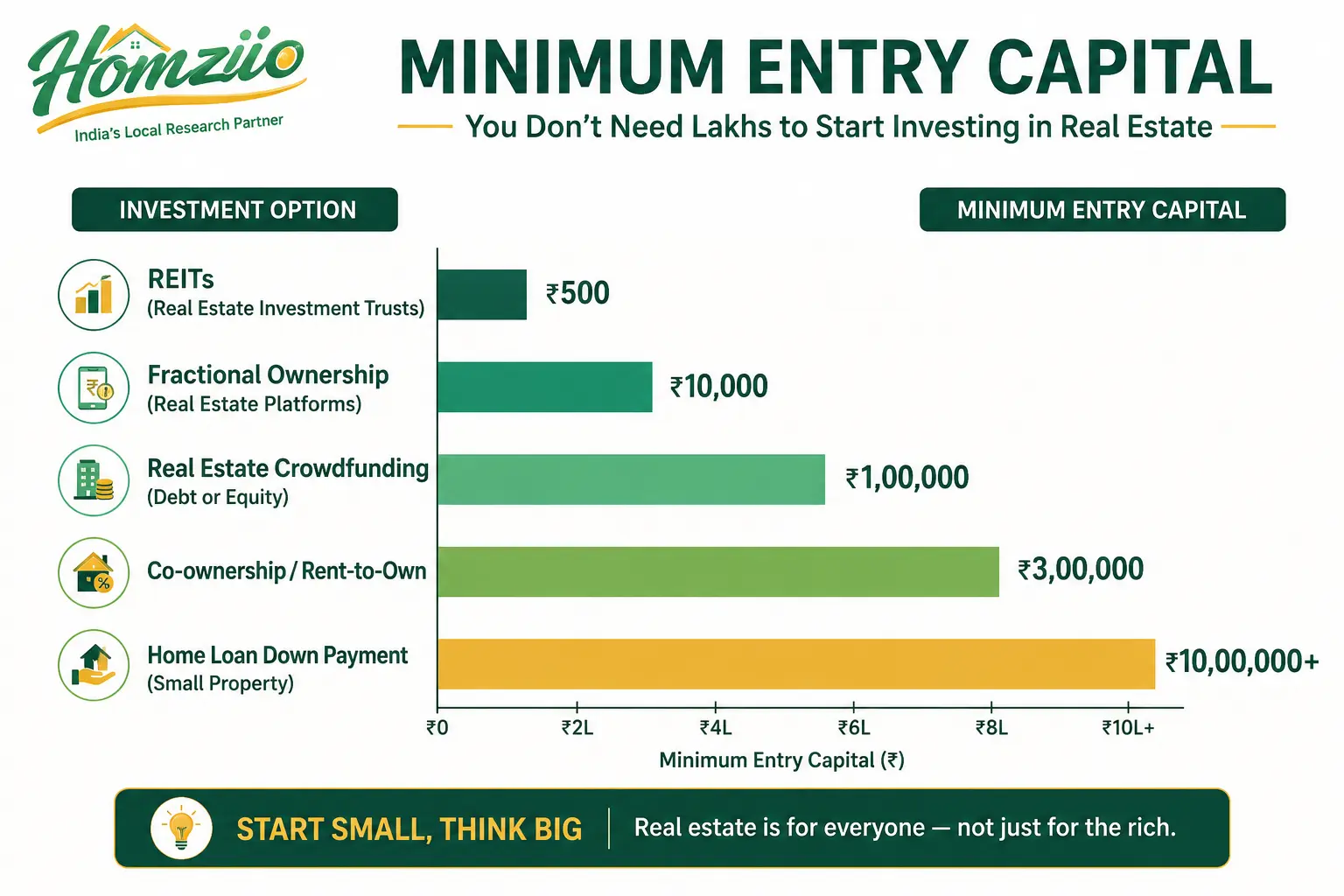 Homziio
India's Local Research Partner

MINIMUM ENTRY CAPITAL
You Don't Need Lakhs to Start Investing in Real Estate

INVESTMENT OPTION

MINIMUM ENTRY CAPITAL

REITs
(Real Estate Investment Trusts)
₹500

Fractional Ownership
(Real Estate Platforms)
₹10,000

Real Estate Crowdfunding
(Debt or Equity)
₹1,00,000

Co-ownership / Rent-to-Own
₹3,00,000

Home Loan Down Payment
(Small Property)
₹10,00,000+

₹0 ₹2L ₹4L ₹6L ₹8L ₹10L+
Minimum Entry Capital (₹)

START SMALL, THINK BIG
Real estate is for everyone — not just for the rich.